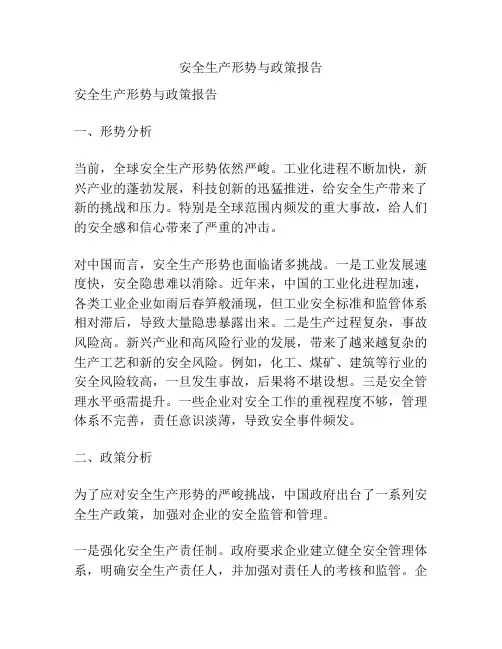 安全生产形势与政策报告

安全生产形势与政策报告

一、形势分析

当前，全球安全生产形势依然严峻。工业化进程不断加快，新兴产业的蓬勃发展，科技创新的迅猛推进，给安全生产带来了新的挑战和压力。特别是全球范围内频发的重大事故，给人们的安全感和信心带来了严重的冲击。

对中国而言，安全生产形势也面临诸多挑战。一是工业发展速度快，安全隐患难以消除。近年来，中国的工业化进程加速，各类工业企业如雨后春笋般涌现，但工业安全标准和监管体系相对滞后，导致大量隐患暴露出来。二是生产过程复杂，事故风险高。新兴产业和高风险行业的发展，带来了越来越复杂的生产工艺和新的安全风险。例如，化工、煤矿、建筑等行业的安全风险较高，一旦发生事故，后果将不堪设想。三是安全管理水平亟需提升。一些企业对安全工作的重视程度不够，管理体系不完善，责任意识淡薄，导致安全事件频发。

二、政策分析

为了应对安全生产形势的严峻挑战，中国政府出台了一系列安全生产政策，加强对企业的安全监管和管理。

一是强化安全生产责任制。政府要求企业建立健全安全管理体系，明确安全生产责任人，并加强对责任人的考核和监管。企